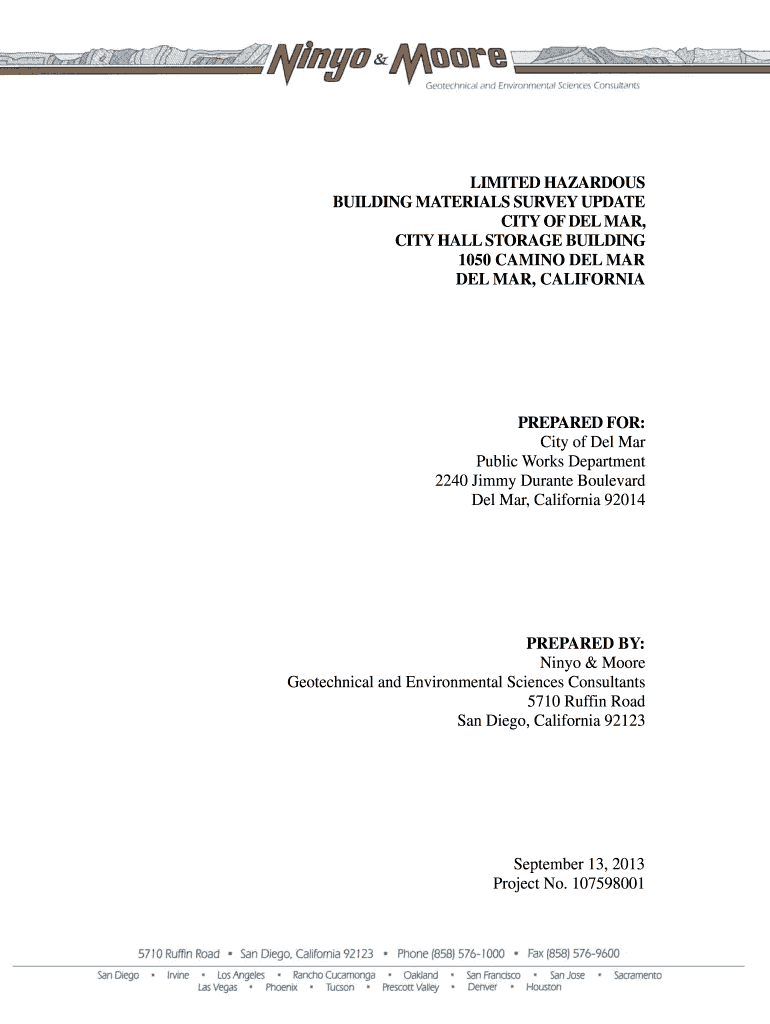 Ninyo & Moore
Geotechnical and Environmental Sciences Consultants

LIMITED HAZARDOUS
BUILDING MATERIALS SURVEY UPDATE
CITY OF DEL MAR,
CITY HALL STORAGE BUILDING
1050 CAMINO DEL MAR
DEL MAR, CALIFORNIA

PREPARED FOR:
City of Del Mar
Public Works Department
2240 Jimmy Durante Boulevard
Del Mar, California 92014

PREPARED BY:
Ninyo & Moore
Geotechnical and Environmental Sciences Consultants
5710 Ruffin Road
San Diego, California 92123

September 13, 2013
Project No. 107598001

5710 Ruffin Road ▪ San Diego, California 92123 ▪ Phone (858) 576-1000 ▪ Fax (858) 576-9600

San Diego ▪ Irvine ▪ Los Angeles ▪ Rancho Cucamonga ▪ Oakland ▪ San Francisco ▪ San Jose ▪ Sacramento
Las Vegas ▪ Phoenix ▪ Tucson ▪ Prescott Valley ▪ Denver ▪ Houston